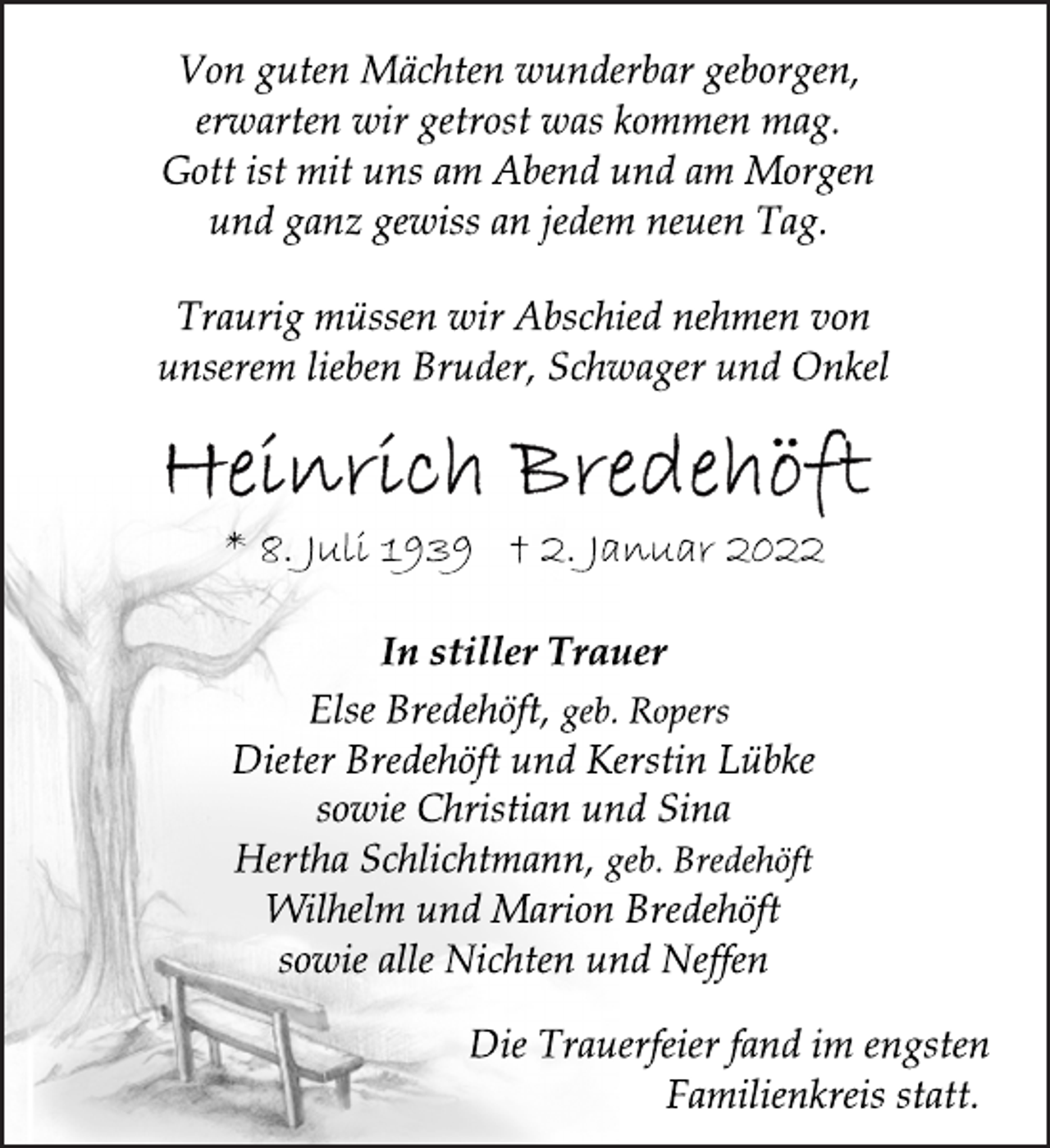 Von guten Mächten wunderbar geborgen,
erwarten wir getrost was kommen mag.
Gott ist mit uns am Abend und am Morgen
und ganz gewiss an jedem neuen Tag.

Traurig müssen wir Abschied nehmen von
unserem lieben Bruder, Schwager und Onkel

Heinrich Bredehöft

* 8. Juli 1939 † 2. Januar 2022

In stiller Trauer

Else Bredehöft, geb. Ropers
Dieter Bredehöft und Kerstin Lübke
sowie Christian und Sina
Hertha Schlichtmann, geb. Bredehöft
Wilhelm und Marion Bredehöft
sowie alle Nichten und Neffen

Die Trauerfeier fand im engsten
Familienkreis statt.